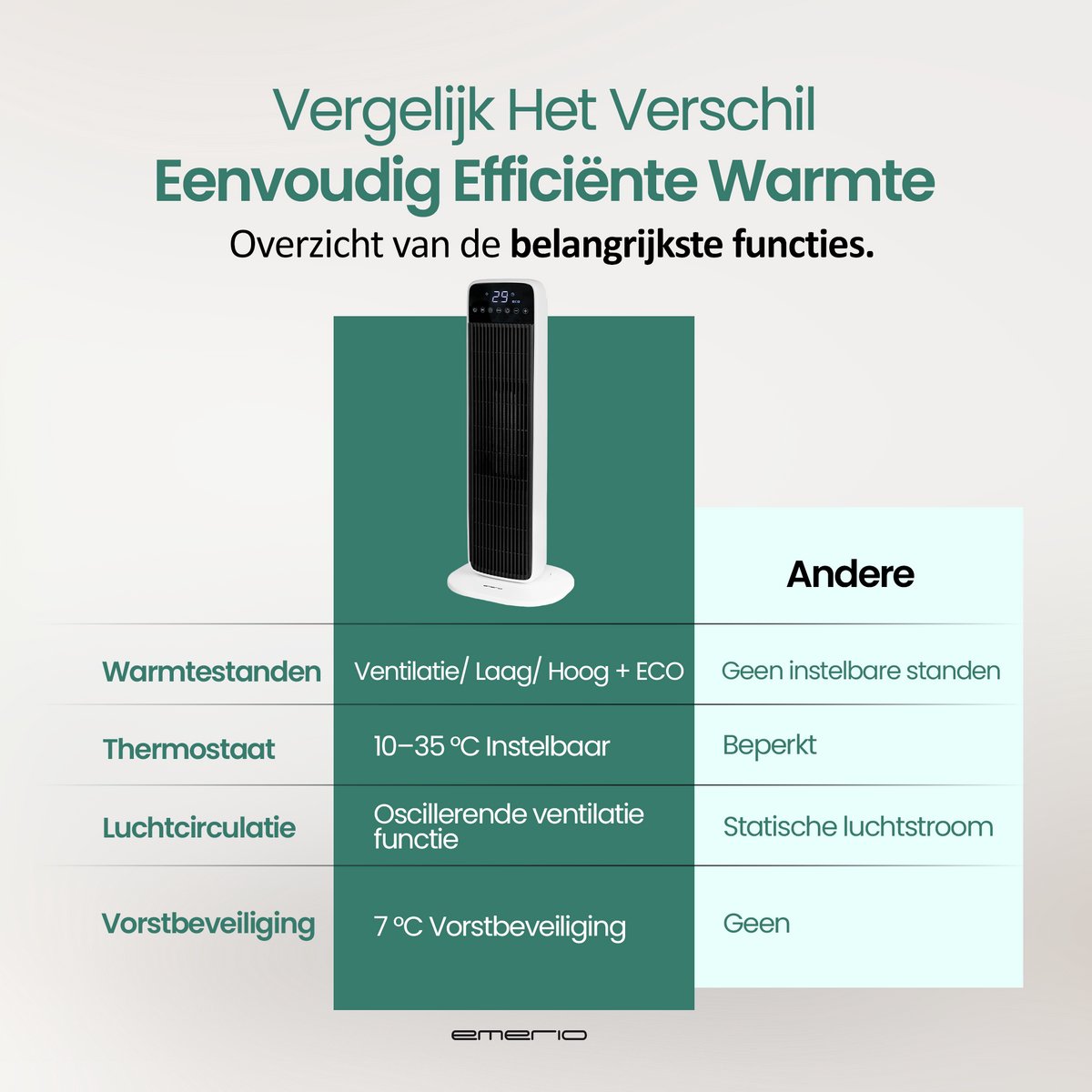 Vergelijk Het Verschil
Eenvoudig Efficiënte Warmte
Overzicht van de belangrijkste functies.

29 ECO

emerio

| | | Andere |
|---|---|---|
| Warmtestanden | Ventilatie/ Laag/ Hoog + ECO | Geen instelbare standen |
| Thermostaat | 10–35 °C Instelbaar | Beperkt |
| Luchtcirculatie | Oscillerende ventilatie functie | Statische luchtstroom |
| Vorstbeveiliging | 7 °C Vorstbeveiliging | Geen |

emerio